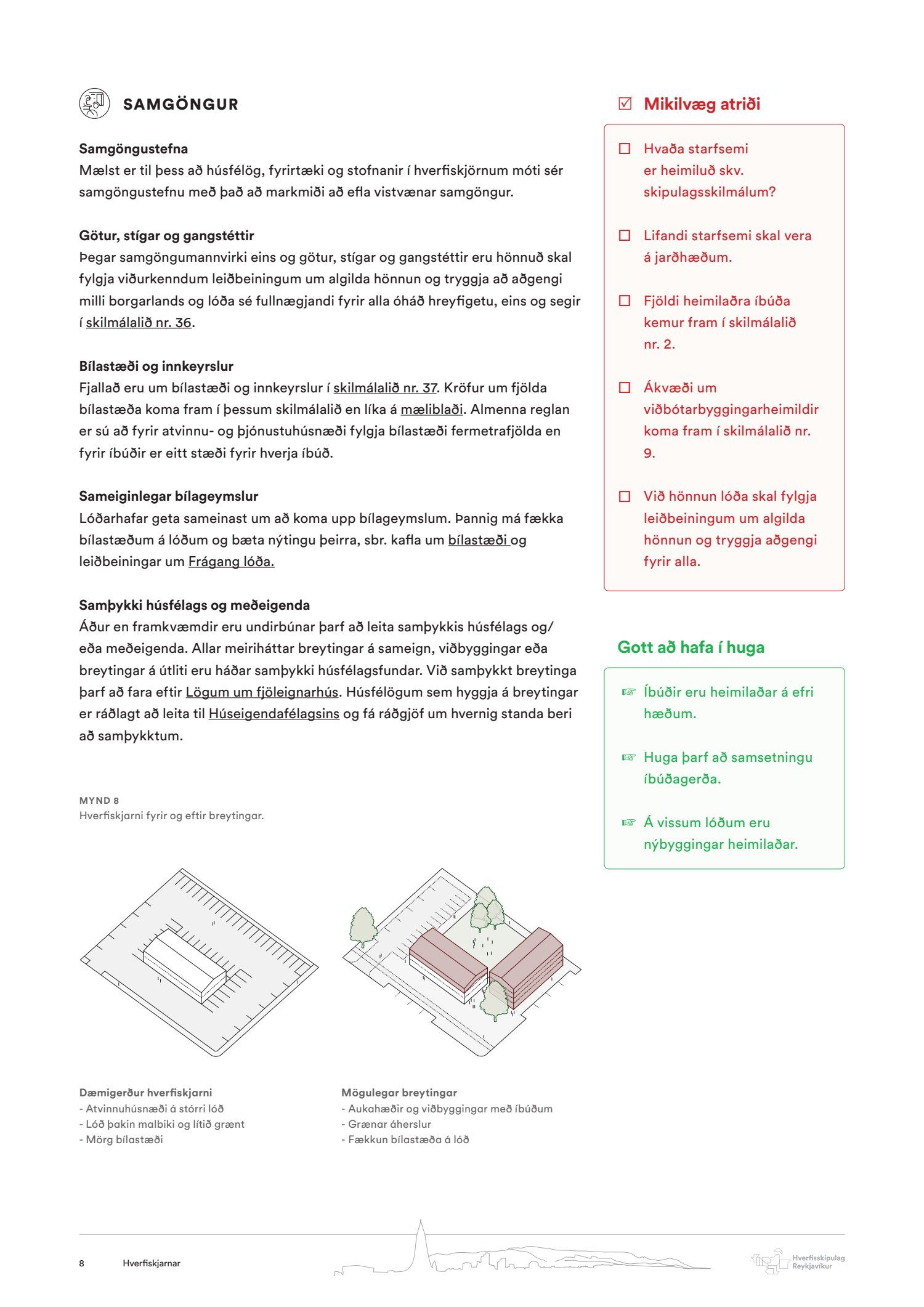 SAMGÖNGUR

Samgöngustefna
Mælst er til þess að húsfélög, fyrirtæki og stofnanir í hverfiskjörnum móti sér samgöngustefnu með það að markmiði að efla vistvænar samgöngur.

Götur, stígar og gangstéttir
Þegar samgöngumannvirki eins og götur, stígar og gangstéttir eru hönnuð skal fylgja viðurkenndum leiðbeiningum um algilda hönnun og tryggja að aðgengi milli borgarlands og lóða sé fullnægjandi fyrir alla óháð hreyfigetu, eins og segir í skilmálalið nr. 36.

Bílastæði og innkeyrslur
Fjallað eru um bílastæði og innkeyrslur í skilmálalið nr. 37. Kröfur um fjölda bílastæða koma fram í þessum skilmálalið en líka á mæliblaði. Almenna reglan er sú að fyrir atvinnu- og þjónustuhúsnæði fylgja bílastæði fermetrafjölda en fyrir íbúðir er eitt stæði fyrir hverja íbúð.

Sameiginlegar bílageymslur
Lóðarhafar geta sameinast um að koma upp bílageymslum. Þannig má fækka bílastæðum á lóðum og bæta nýtingu þeirra, sbr. kafla um bílastæði og leiðbeiningar um Frágang lóða.

Samþykki húsfélags og meðeigenda
Áður en framkvæmdir eru undirbúnar þarf að leita samþykkis húsfélags og/eða meðeigenda. Allar meiriháttar breytingar á sameign, viðbyggingar eða breytingar á útliti eru háðar samþykki húsfélagsfundar. Við samþykkt breytinga þarf að fara eftir Lögum um fjöleignarhús. Húsfélögum sem hyggja á breytingar er ráðlagt að leita til Húseigendafélagsins og fá ráðgjöf um hvernig standa beri að samþykktum.

MYND 8
Hverfiskjarni fyrir og eftir breytingar.

Dæmigerður hverfiskjarni
- Atvinnuhúsnæði á stórri lóð
- Lóð þakin malbiki og lítið grænt
- Mörg bílastæði

Mögulegar breytingar
- Aukahæðir og viðbyggingar með íbúðum
- Grænar áherslur
- Fækkun bílastæða á lóð

☑ Mikilvæg atriði

☐ Hvaða starfsemi er heimiluð skv. skipulagsskilmálum?

☐ Lifandi starfsemi skal vera á jarðhæðum.

☐ Fjöldi heimilaðra íbúða kemur fram í skilmálalið nr. 2.

☐ Ákvæði um viðbótarbyggingarheimildir koma fram í skilmálalið nr. 9.

☐ Við hönnun lóða skal fylgja leiðbeiningum um algilda hönnun og tryggja aðgengi fyrir alla.

Gott að hafa í huga

☞ Íbúðir eru heimilaðar á efri hæðum.

☞ Huga þarf að samsetningu íbúðagerða.

☞ Á vissum lóðum eru nýbyggingar heimilaðar.

8 Hverfiskjarnar

Hverfisskipulag Reykjavíkur